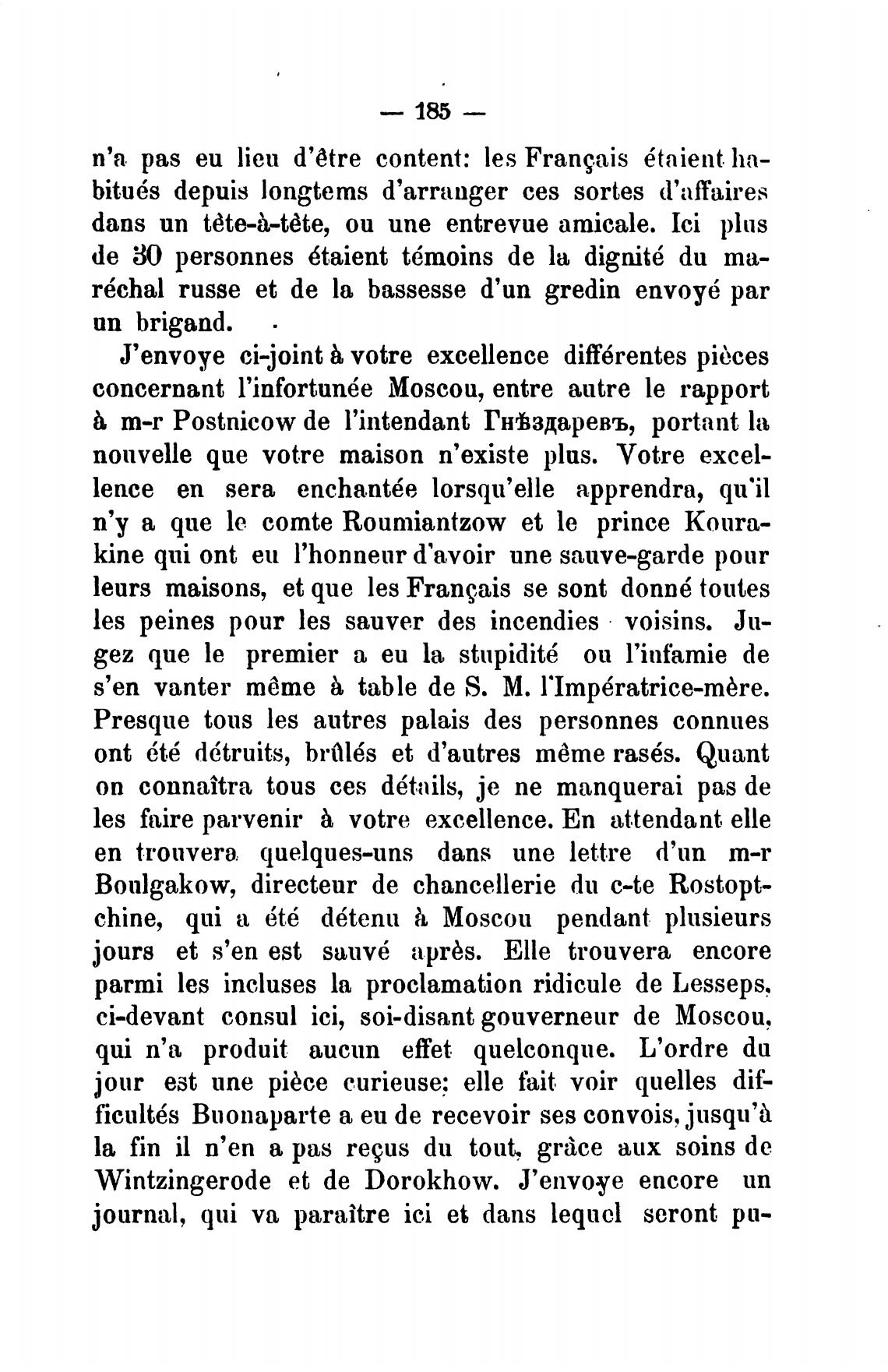 — 185 —

n'a pas eu lieu d'être content: les Français étaient habitués depuis longtems d'arranger ces sortes d'affaires dans un tête-à-tête, ou une entrevue amicale. Ici plus de 30 personnes étaient témoins de la dignité du maréchal russe et de la bassesse d'un gredin envoyé par un brigand.

J'envoye ci-joint à votre excellence différentes pièces concernant l'infortunée Moscou, entre autre le rapport à m-r Postnicow de l'intendant Гнѣздаревъ, portant la nouvelle que votre maison n'existe plus. Votre excellence en sera enchantée lorsqu'elle apprendra, qu'il n'y a que le comte Roumiantzow et le prince Kourakine qui ont eu l'honneur d'avoir une sauve-garde pour leurs maisons, et que les Français se sont donné toutes les peines pour les sauver des incendies voisins. Jugez que le premier a eu la stupidité ou l'infamie de s'en vanter même à table de S. M. l'Impératrice-mère. Presque tous les autres palais des personnes connues ont été détruits, brûlés et d'autres même rasés. Quant on connaîtra tous ces détails, je ne manquerai pas de les faire parvenir à votre excellence. En attendant elle en trouvera quelques-uns dans une lettre d'un m-r Boulgakow, directeur de chancellerie du c-te Rostoptchine, qui a été détenu à Moscou pendant plusieurs jours et s'en est sauvé après. Elle trouvera encore parmi les incluses la proclamation ridicule de Lesseps, ci-devant consul ici, soi-disant gouverneur de Moscou, qui n'a produit aucun effet quelconque. L'ordre du jour est une pièce curieuse: elle fait voir quelles difficultés Buonaparte a eu de recevoir ses convois, jusqu'à la fin il n'en a pas reçus du tout, grâce aux soins de Wintzingerode et de Dorokhow. J'envoye encore un journal, qui va paraître ici et dans lequel seront pu-